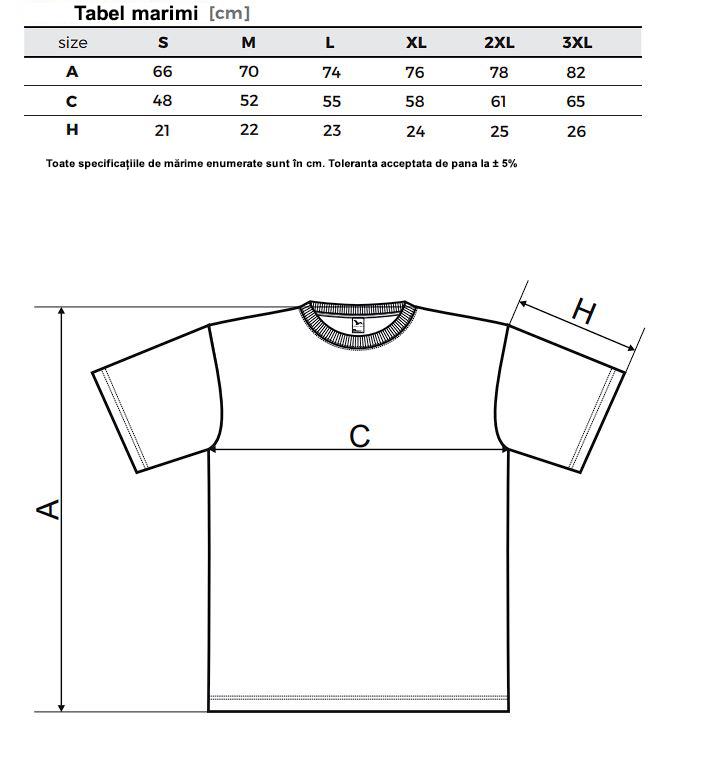 Tabel marimi [cm]

| size | S | M | L | XL | 2XL | 3XL |
|---|---|---|---|---|---|---|
| A | 66 | 70 | 74 | 76 | 78 | 82 |
| C | 48 | 52 | 55 | 58 | 61 | 65 |
| H | 21 | 22 | 23 | 24 | 25 | 26 |

Toate specificațiile de mărime enumerate sunt în cm. Toleranta acceptata de pana la ± 5%

H

C

A